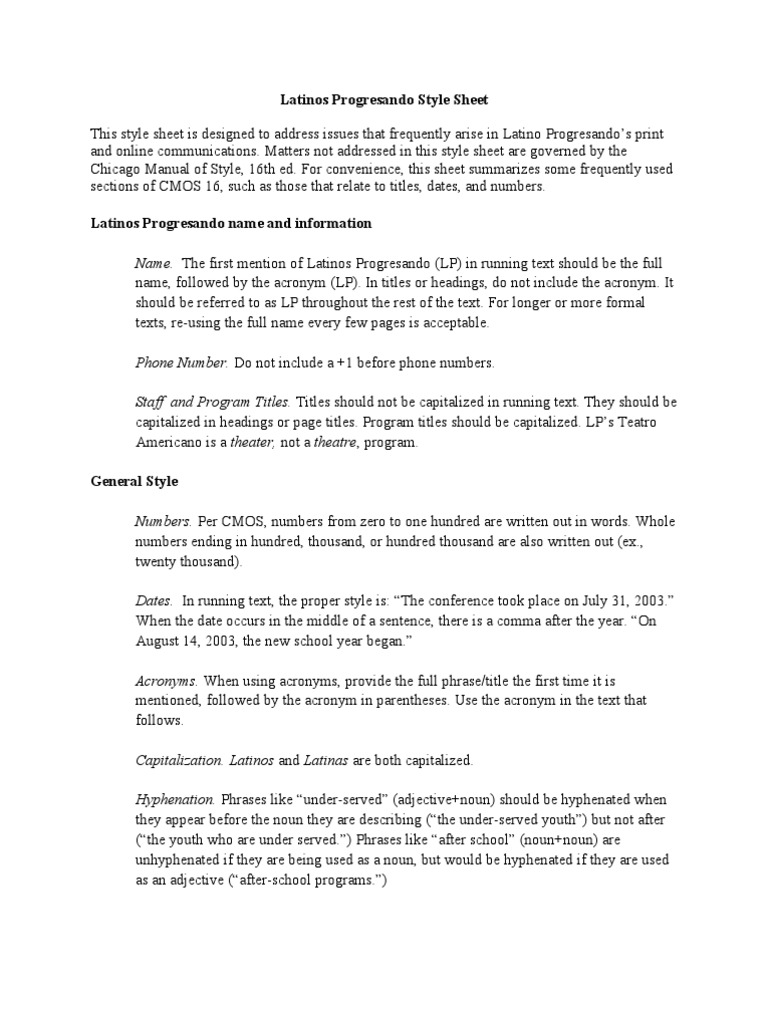 Latinos Progresando Style Sheet

This style sheet is designed to address issues that frequently arise in Latino Progresando's print and online communications. Matters not addressed in this style sheet are governed by the Chicago Manual of Style, 16th ed. For convenience, this sheet summarizes some frequently used sections of CMOS 16, such as those that relate to titles, dates, and numbers.

Latinos Progresando name and information

Name. The first mention of Latinos Progresando (LP) in running text should be the full name, followed by the acronym (LP). In titles or headings, do not include the acronym. It should be referred to as LP throughout the rest of the text. For longer or more formal texts, re-using the full name every few pages is acceptable.

Phone Number. Do not include a +1 before phone numbers.

Staff and Program Titles. Titles should not be capitalized in running text. They should be capitalized in headings or page titles. Program titles should be capitalized. LP's Teatro Americano is a theater, not a theatre, program.

General Style

Numbers. Per CMOS, numbers from zero to one hundred are written out in words. Whole numbers ending in hundred, thousand, or hundred thousand are also written out (ex., twenty thousand).

Dates. In running text, the proper style is: "The conference took place on July 31, 2003." When the date occurs in the middle of a sentence, there is a comma after the year. "On August 14, 2003, the new school year began."

Acronyms. When using acronyms, provide the full phrase/title the first time it is mentioned, followed by the acronym in parentheses. Use the acronym in the text that follows.

Capitalization. Latinos and Latinas are both capitalized.

Hyphenation. Phrases like "under-served" (adjective+noun) should be hyphenated when they appear before the noun they are describing ("the under-served youth") but not after ("the youth who are under served.") Phrases like "after school" (noun+noun) are unhyphenated if they are being used as a noun, but would be hyphenated if they are used as an adjective ("after-school programs.")